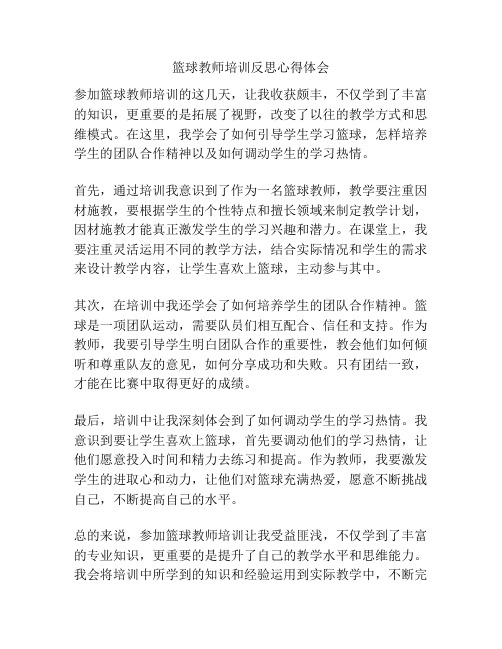 篮球教师培训反思心得体会

参加篮球教师培训的这几天，让我收获颇丰，不仅学到了丰富的知识，更重要的是拓展了视野，改变了以往的教学方式和思维模式。在这里，我学会了如何引导学生学习篮球，怎样培养学生的团队合作精神以及如何调动学生的学习热情。

首先，通过培训我意识到了作为一名篮球教师，教学要注重因材施教，要根据学生的个性特点和擅长领域来制定教学计划，因材施教才能真正激发学生的学习兴趣和潜力。在课堂上，我要注重灵活运用不同的教学方法，结合实际情况和学生的需求来设计教学内容，让学生喜欢上篮球，主动参与其中。

其次，在培训中我还学会了如何培养学生的团队合作精神。篮球是一项团队运动，需要队员们相互配合、信任和支持。作为教师，我要引导学生明白团队合作的重要性，教会他们如何倾听和尊重队友的意见，如何分享成功和失败。只有团结一致，才能在比赛中取得更好的成绩。

最后，培训中让我深刻体会到了如何调动学生的学习热情。我意识到要让学生喜欢上篮球，首先要调动他们的学习热情，让他们愿意投入时间和精力去练习和提高。作为教师，我要激发学生的进取心和动力，让他们对篮球充满热爱，愿意不断挑战自己，不断提高自己的水平。

总的来说，参加篮球教师培训让我受益匪浅，不仅学到了丰富的专业知识，更重要的是提升了自己的教学水平和思维能力。我会将培训中所学到的知识和经验运用到实际教学中，不断完